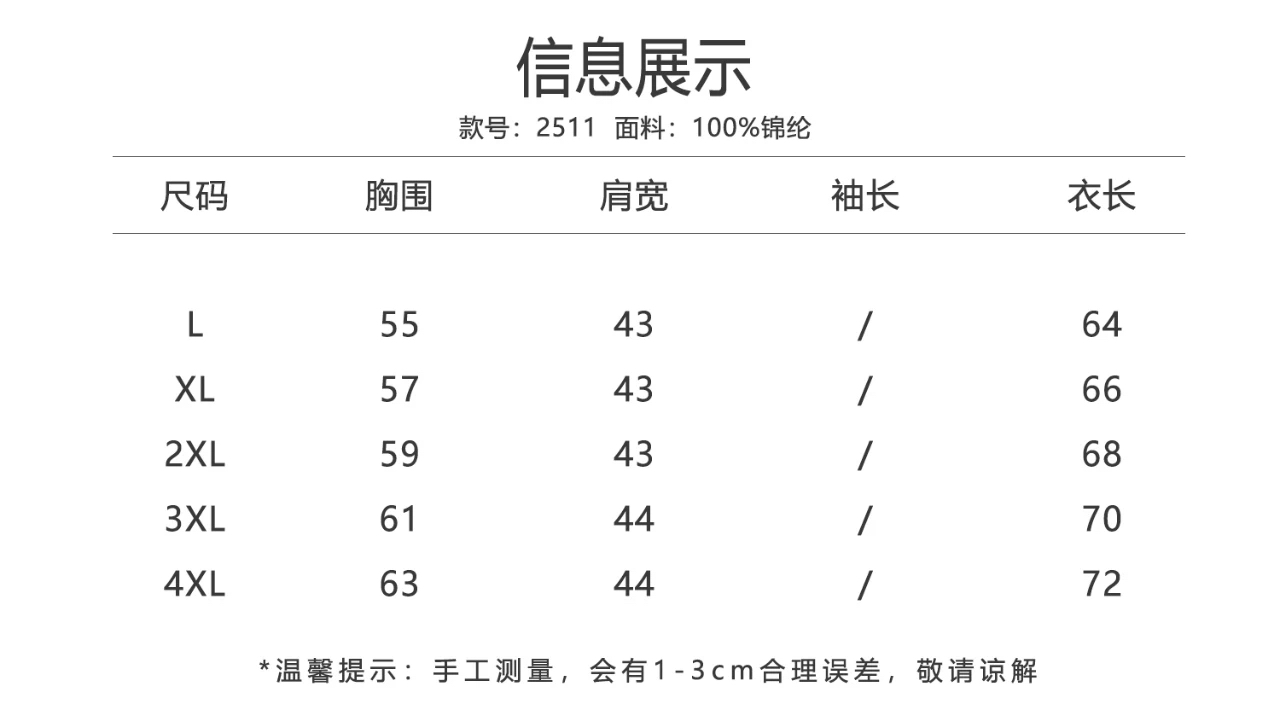 信息展示

款号：2511 面料：100%锦纶

| 尺码 | 胸围 | 肩宽 | 袖长 | 衣长 |
|---|---|---|---|---|
| L | 55 | 43 | / | 64 |
| XL | 57 | 43 | / | 66 |
| 2XL | 59 | 43 | / | 68 |
| 3XL | 61 | 44 | / | 70 |
| 4XL | 63 | 44 | / | 72 |

*温馨提示：手工测量，会有1-3cm合理误差，敬请谅解